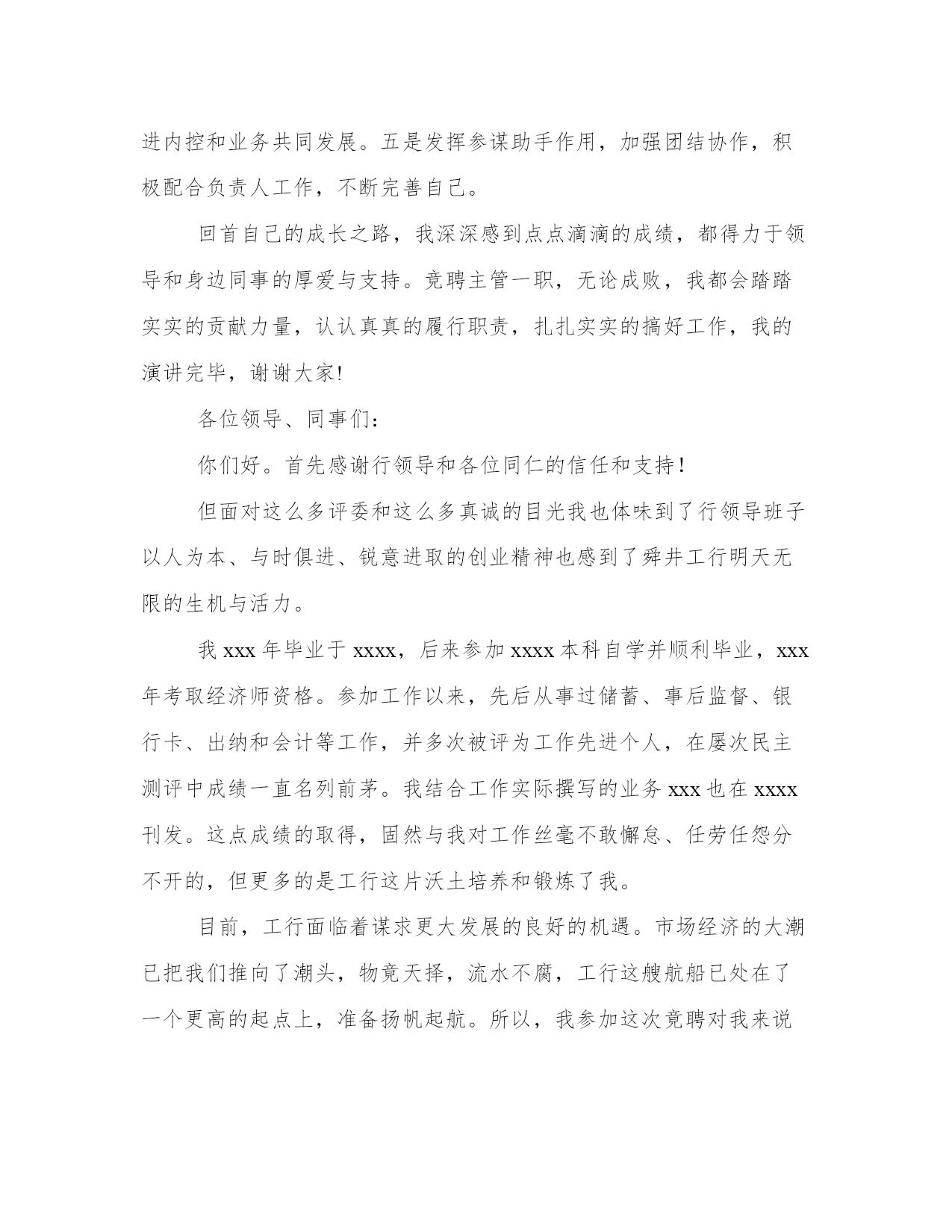 进内控和业务共同发展。五是发挥参谋助手作用，加强团结协作，积极配合负责人工作，不断完善自己。

回首自己的成长之路，我深深感到点点滴滴的成绩，都得力于领导和身边同事的厚爱与支持。竞聘主管一职，无论成败，我都会踏踏实实的贡献力量，认认真真的履行职责，扎扎实实的搞好工作，我的演讲完毕，谢谢大家!

各位领导、同事们：

你们好。首先感谢行领导和各位同仁的信任和支持！

但面对这么多评委和这么多真诚的目光我也体味到了行领导班子以人为本、与时俱进、锐意进取的创业精神也感到了舜井工行明天无限的生机与活力。

我 xxx 年毕业于 xxxx，后来参加 xxxx 本科自学并顺利毕业，xxx 年考取经济师资格。参加工作以来，先后从事过储蓄、事后监督、银行卡、出纳和会计等工作，并多次被评为工作先进个人，在屡次民主测评中成绩一直名列前茅。我结合工作实际撰写的业务 xxx 也在 xxxx 刊发。这点成绩的取得，固然与我对工作丝毫不敢懈怠、任劳任怨分不开的，但更多的是工行这片沃土培养和锻炼了我。

目前，工行面临着谋求更大发展的良好的机遇。市场经济的大潮已把我们推向了潮头，物竞天择，流水不腐，工行这艘航船已处在了一个更高的起点上，准备扬帆起航。所以，我参加这次竞聘对我来说